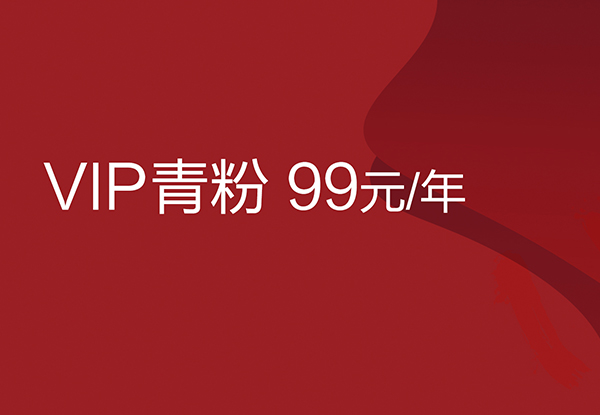 VIP青粉 99元/年